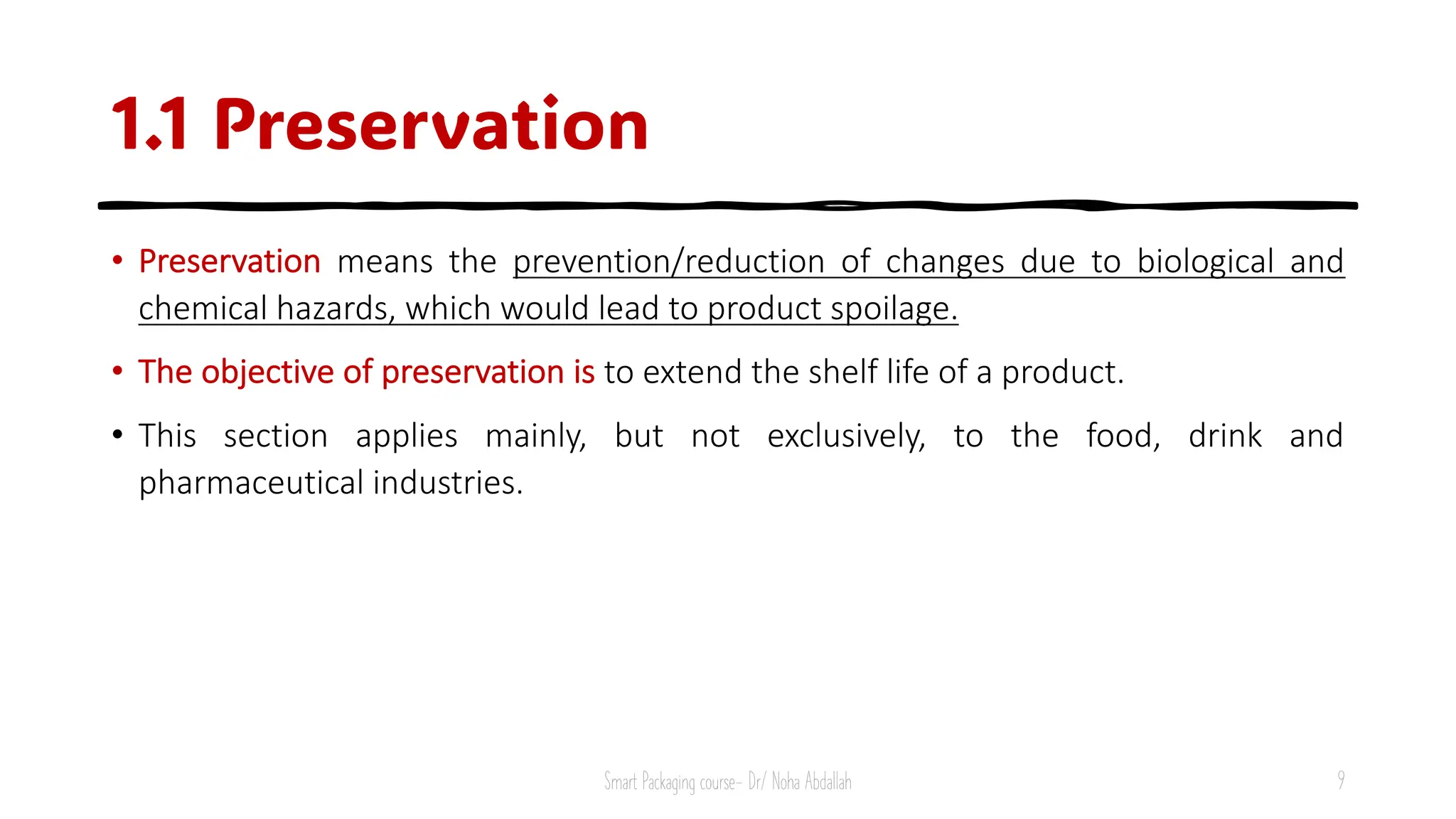 1.1 Preservation

• Preservation means the prevention/reduction of changes due to biological and chemical hazards, which would lead to product spoilage.

• The objective of preservation is to extend the shelf life of a product.

• This section applies mainly, but not exclusively, to the food, drink and pharmaceutical industries.

Smart Packaging course- Dr/ Noha Abdallah

9